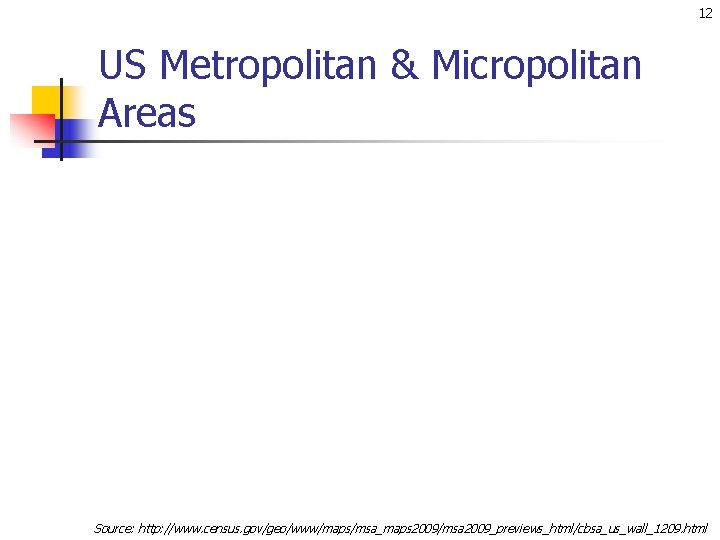 12

US Metropolitan & Micropolitan Areas

Source: http://www.census.gov/geo/www/maps/msa_maps2009/msa2009_previews_html/cbsa_us_wall_1209.html